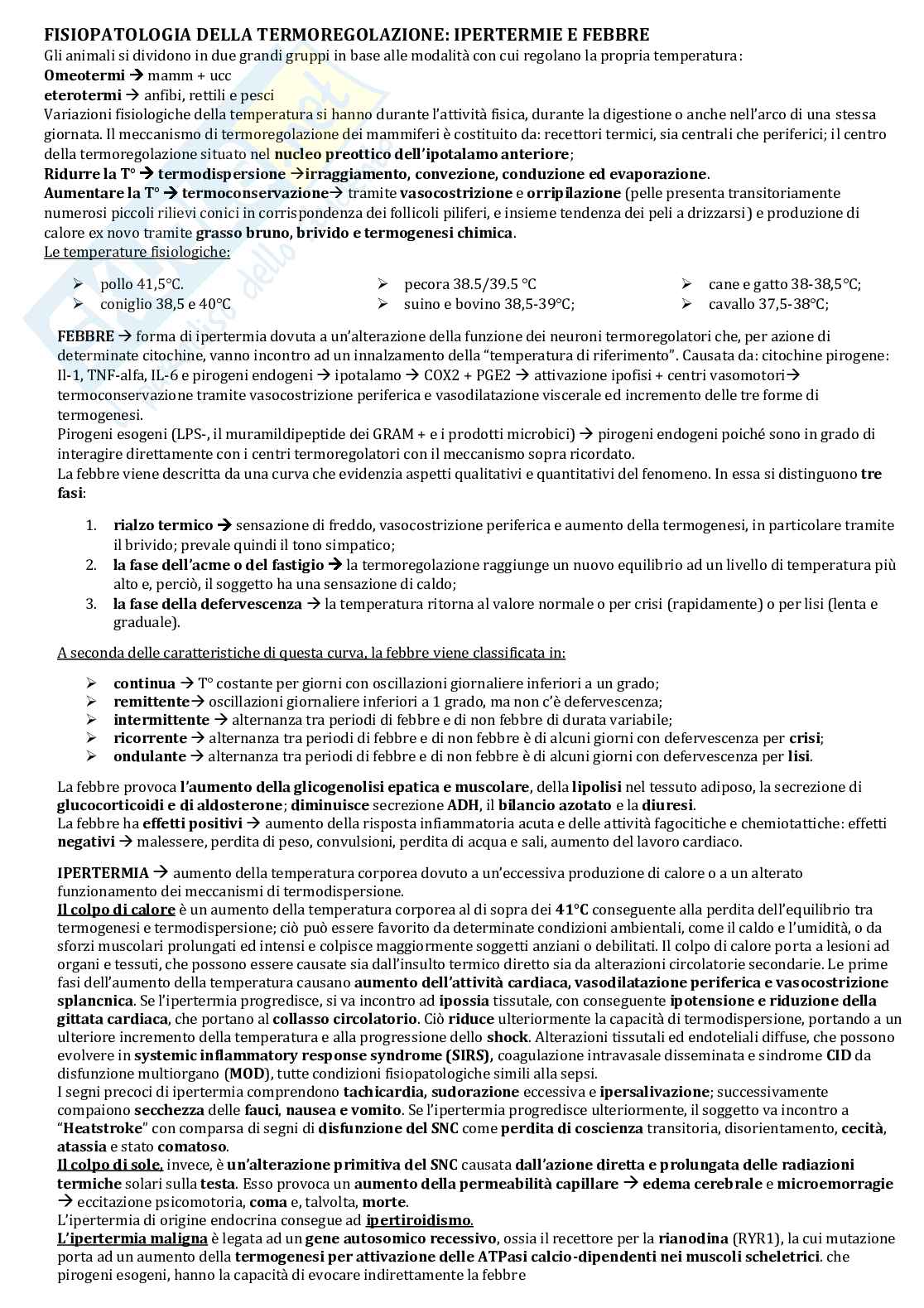 FISIOPATOLOGIA DELLA TERMOREGOLAZIONE: IPERTERMIE E FEBBRE
Gli animali si dividono in due grandi gruppi in base alle modalità con cui regolano la propria temperatura:
Omeotermi → mamm + ucc
eterotermi → anfibi, rettili e pesci
Variazioni fisiologiche della temperatura si hanno durante l'attività fisica, durante la digestione o anche nell'arco di una stessa giornata. Il meccanismo di termoregolazione dei mammiferi è costituito da: recettori termici, sia centrali che periferici; il centro della termoregolazione situato nel nucleo preottico dell'ipotalamo anteriore;
Ridurre la T° → termodispersione →irraggiamento, convezione, conduzione ed evaporazione.
Aumentare la T° → termoconservazione→ tramite vasocostrizione e orripilazione (pelle presenta transitoriamente numerosi piccoli rilievi conici in corrispondenza dei follicoli piliferi, e insieme tendenza dei peli a drizzarsi) e produzione di calore ex novo tramite grasso bruno, brivido e termogenesi chimica.
Le temperature fisiologiche:

➢ pollo 41,5°C.
➢ coniglio 38,5 e 40°C
➢ pecora 38.5/39.5 °C
➢ suino e bovino 38,5-39°C;
➢ cane e gatto 38-38,5°C;
➢ cavallo 37,5-38°C;

FEBBRE → forma di ipertermia dovuta a un'alterazione della funzione dei neuroni termoregolatori che, per azione di determinate citochine, vanno incontro ad un innalzamento della "temperatura di riferimento". Causata da: citochine pirogene: Il-1, TNF-alfa, IL-6 e pirogeni endogeni → ipotalamo → COX2 + PGE2 → attivazione ipofisi + centri vasomotori→ termoconservazione tramite vasocostrizione periferica e vasodilatazione viscerale ed incremento delle tre forme di termogenesi.
Pirogeni esogeni (LPS-, il muramildipeptide dei GRAM + e i prodotti microbici) → pirogeni endogeni poiché sono in grado di interagire direttamente con i centri termoregolatori con il meccanismo sopra ricordato.
La febbre viene descritta da una curva che evidenzia aspetti qualitativi e quantitativi del fenomeno. In essa si distinguono tre fasi:

1. rialzo termico → sensazione di freddo, vasocostrizione periferica e aumento della termogenesi, in particolare tramite il brivido; prevale quindi il tono simpatico;
2. la fase dell'acme o del fastigio → la termoregolazione raggiunge un nuovo equilibrio ad un livello di temperatura più alto e, perciò, il soggetto ha una sensazione di caldo;
3. la fase della defervescenza → la temperatura ritorna al valore normale o per crisi (rapidamente) o per lisi (lenta e graduale).

A seconda delle caratteristiche di questa curva, la febbre viene classificata in:

➢ continua → T° costante per giorni con oscillazioni giornaliere inferiori a un grado;
➢ remittente→ oscillazioni giornaliere inferiori a 1 grado, ma non c'è defervescenza;
➢ intermittente → alternanza tra periodi di febbre e di non febbre di durata variabile;
➢ ricorrente → alternanza tra periodi di febbre e di non febbre è di alcuni giorni con defervescenza per crisi;
➢ ondulante → alternanza tra periodi di febbre e di non febbre è di alcuni giorni con defervescenza per lisi.

La febbre provoca l'aumento della glicogenolisi epatica e muscolare, della lipolisi nel tessuto adiposo, la secrezione di glucocorticoidi e di aldosterone; diminuisce secrezione ADH, il bilancio azotato e la diuresi.
La febbre ha effetti positivi → aumento della risposta infiammatoria acuta e delle attività fagocitiche e chemiotattiche: effetti negativi → malessere, perdita di peso, convulsioni, perdita di acqua e sali, aumento del lavoro cardiaco.

IPERTERMIA → aumento della temperatura corporea dovuto a un'eccessiva produzione di calore o a un alterato funzionamento dei meccanismi di termodispersione.
Il colpo di calore è un aumento della temperatura corporea al di sopra dei 41°C conseguente alla perdita dell'equilibrio tra termogenesi e termodispersione; ciò può essere favorito da determinate condizioni ambientali, come il caldo e l'umidità, o da sforzi muscolari prolungati ed intensi e colpisce maggiormente soggetti anziani o debilitati. Il colpo di calore porta a lesioni ad organi e tessuti, che possono essere causate sia dall'insulto termico diretto sia da alterazioni circolatorie secondarie. Le prime fasi dell'aumento della temperatura causano aumento dell'attività cardiaca, vasodilatazione periferica e vasocostrizione splancnica. Se l'ipertermia progredisce, si va incontro ad ipossia tissutale, con conseguente ipotensione e riduzione della gittata cardiaca, che portano al collasso circolatorio. Ciò riduce ulteriormente la capacità di termodispersione, portando a un ulteriore incremento della temperatura e alla progressione dello shock. Alterazioni tissutali ed endoteliali diffuse, che possono evolvere in systemic inflammatory response syndrome (SIRS), coagulazione intravasale disseminata e sindrome CID da disfunzione multiorgano (MOD), tutte condizioni fisiopatologiche simili alla sepsi.
I segni precoci di ipertermia comprendono tachicardia, sudorazione eccessiva e ipersalivazione; successivamente compaiono secchezza delle fauci, nausea e vomito. Se l'ipertermia progredisce ulteriormente, il soggetto va incontro a "Heatstroke" con comparsa di segni di disfunzione del SNC come perdita di coscienza transitoria, disorientamento, cecità, atassia e stato comatoso.
Il colpo di sole, invece, è un'alterazione primitiva del SNC causata dall'azione diretta e prolungata delle radiazioni termiche solari sulla testa. Esso provoca un aumento della permeabilità capillare → edema cerebrale e microemorragie → eccitazione psicomotoria, coma e, talvolta, morte.
L'ipertermia di origine endocrina consegue ad ipertiroidismo.
L'ipertermia maligna è legata ad un gene autosomico recessivo, ossia il recettore per la rianodina (RYR1), la cui mutazione porta ad un aumento della termogenesi per attivazione delle ATPasi calcio-dipendenti nei muscoli scheletrici. che pirogeni esogeni, hanno la capacità di evocare indirettamente la febbre